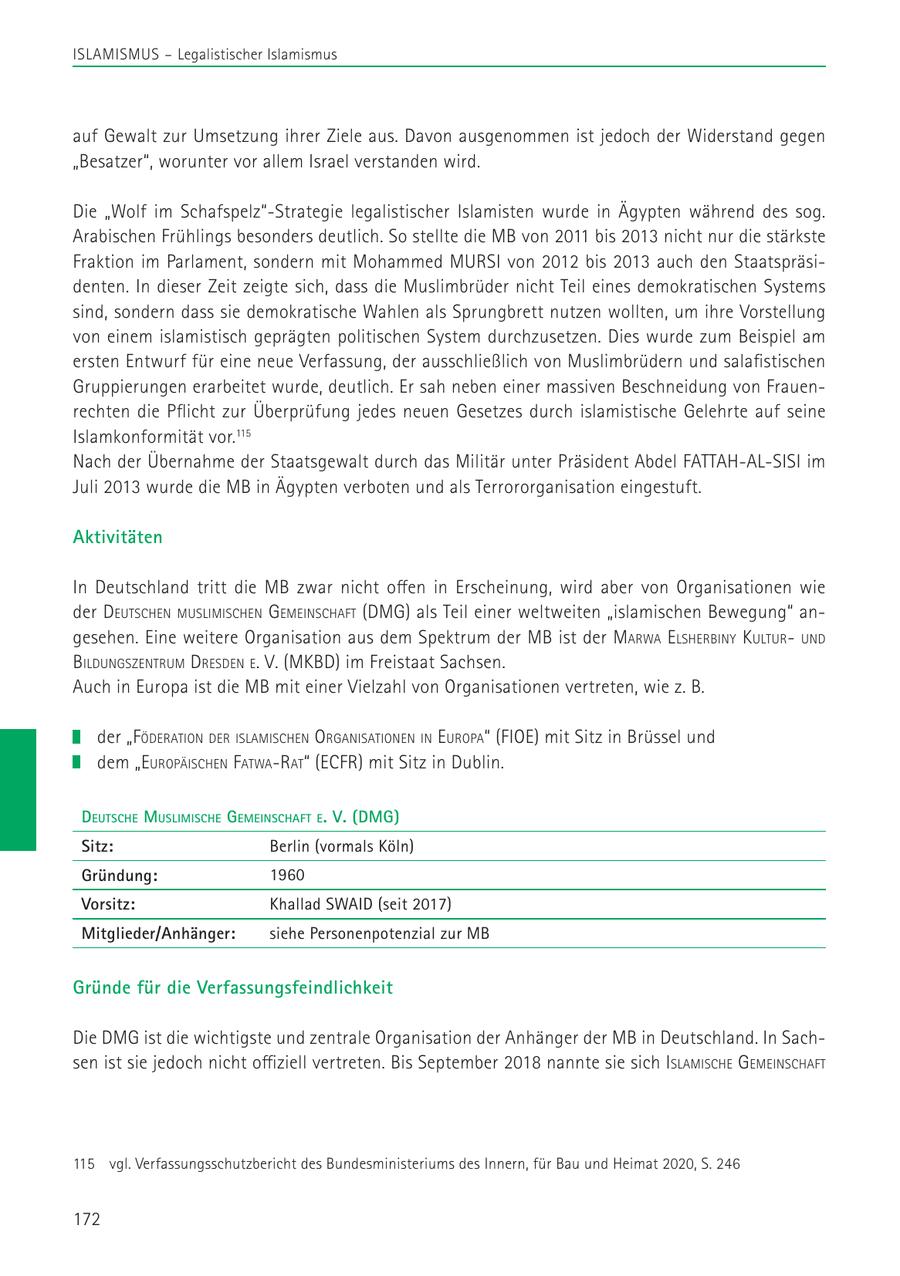 ISLAMISMUS – Legalistischer Islamismus

auf Gewalt zur Umsetzung ihrer Ziele aus. Davon ausgenommen ist jedoch der Widerstand gegen „Besatzer“, worunter vor allem Israel verstanden wird.

Die „Wolf im Schafspelz“-Strategie legalistischer Islamisten wurde in Ägypten während des sog. Arabischen Frühlings besonders deutlich. So stellte die MB von 2011 bis 2013 nicht nur die stärkste Fraktion im Parlament, sondern mit Mohammed MURSI von 2012 bis 2013 auch den Staatspräsidenten. In dieser Zeit zeigte sich, dass die Muslimbrüder nicht Teil eines demokratischen Systems sind, sondern dass sie demokratische Wahlen als Sprungbrett nutzen wollten, um ihre Vorstellung von einem islamistisch geprägten politischen System durchzusetzen. Dies wurde zum Beispiel am ersten Entwurf für eine neue Verfassung, der ausschließlich von Muslimbrüdern und salafistischen Gruppierungen erarbeitet wurde, deutlich. Er sah neben einer massiven Beschneidung von Frauenrechten die Pflicht zur Überprüfung jedes neuen Gesetzes durch islamistische Gelehrte auf seine Islamkonformität vor.$^{115}$
Nach der Übernahme der Staatsgewalt durch das Militär unter Präsident Abdel FATTAH-AL-SISI im Juli 2013 wurde die MB in Ägypten verboten und als Terrororganisation eingestuft.

Aktivitäten

In Deutschland tritt die MB zwar nicht offen in Erscheinung, wird aber von Organisationen wie der Deutschen muslimischen Gemeinschaft (DMG) als Teil einer weltweiten „islamischen Bewegung“ angesehen. Eine weitere Organisation aus dem Spektrum der MB ist der Marwa Elsherbiny Kultur- und Bildungszentrum Dresden e. V. (MKBD) im Freistaat Sachsen.
Auch in Europa ist die MB mit einer Vielzahl von Organisationen vertreten, wie z. B.

der „Föderation der islamischen Organisationen in Europa“ (FIOE) mit Sitz in Brüssel und
dem „Europäischen Fatwa-Rat“ (ECFR) mit Sitz in Dublin.

Deutsche Muslimische Gemeinschaft e. V. (DMG)
| Sitz: | Berlin (vormals Köln) |
|---|---|
| Gründung: | 1960 |
| Vorsitz: | Khallad SWAID (seit 2017) |
| Mitglieder/Anhänger: | siehe Personenpotenzial zur MB |

Gründe für die Verfassungsfeindlichkeit

Die DMG ist die wichtigste und zentrale Organisation der Anhänger der MB in Deutschland. In Sachsen ist sie jedoch nicht offiziell vertreten. Bis September 2018 nannte sie sich Islamische Gemeinschaft

115 vgl. Verfassungsschutzbericht des Bundesministeriums des Innern, für Bau und Heimat 2020, S. 246

172